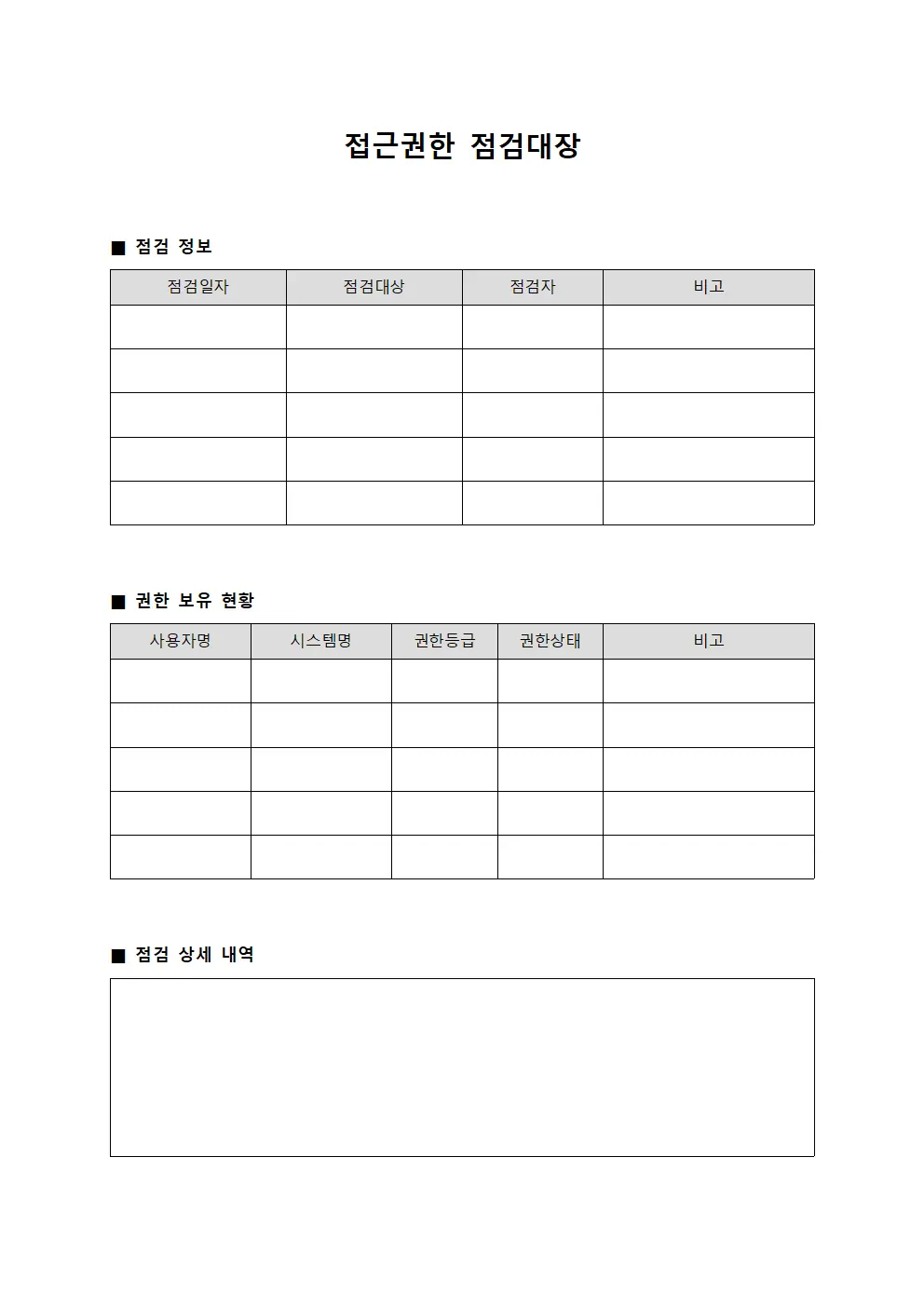 접근권한 점검대장

■ 점검 정보

| 점검일자 | 점검대상 | 점검자 | 비고 |
|---|---|---|---|
| | | | |
| | | | |
| | | | |
| | | | |
| | | | |

■ 권한 보유 현황

| 사용자명 | 시스템명 | 권한등급 | 권한상태 | 비고 |
|---|---|---|---|---|
| | | | | |
| | | | | |
| | | | | |
| | | | | |
| | | | | |

■ 점검 상세 내역